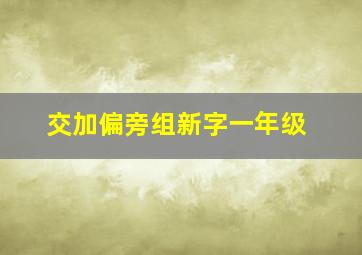 交加偏旁组新字一年级